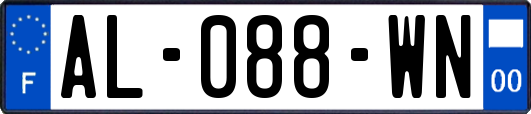 F
AL-088-WN
00